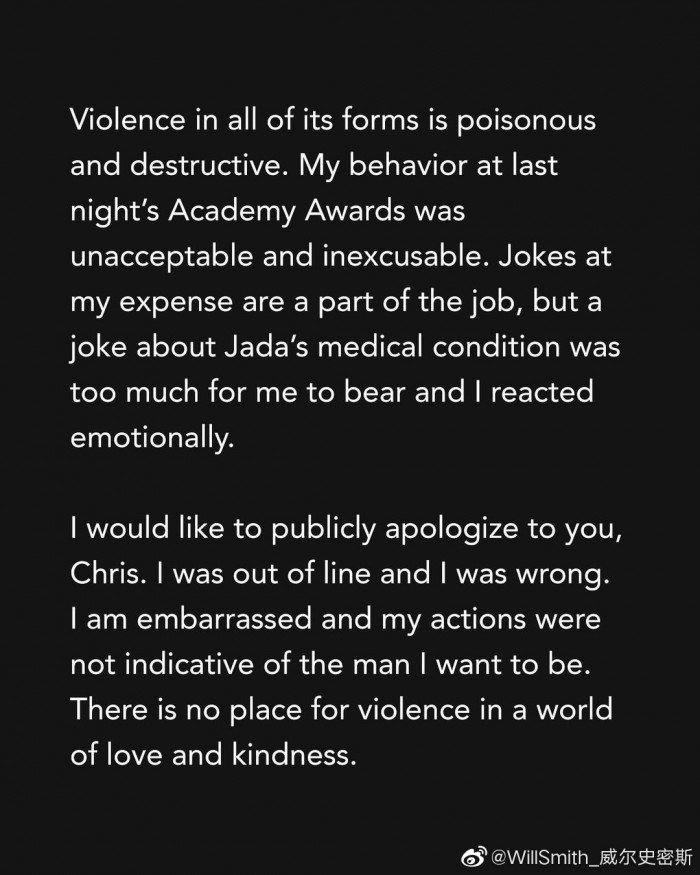 Violence in all of its forms is poisonous and destructive. My behavior at last night's Academy Awards was unacceptable and inexcusable. Jokes at my expense are a part of the job, but a joke about Jada's medical condition was too much for me to bear and I reacted emotionally.

I would like to publicly apologize to you, Chris. I was out of line and I was wrong. I am embarrassed and my actions were not indicative of the man I want to be. There is no place for violence in a world of love and kindness.

@WillSmith_威尔史密斯